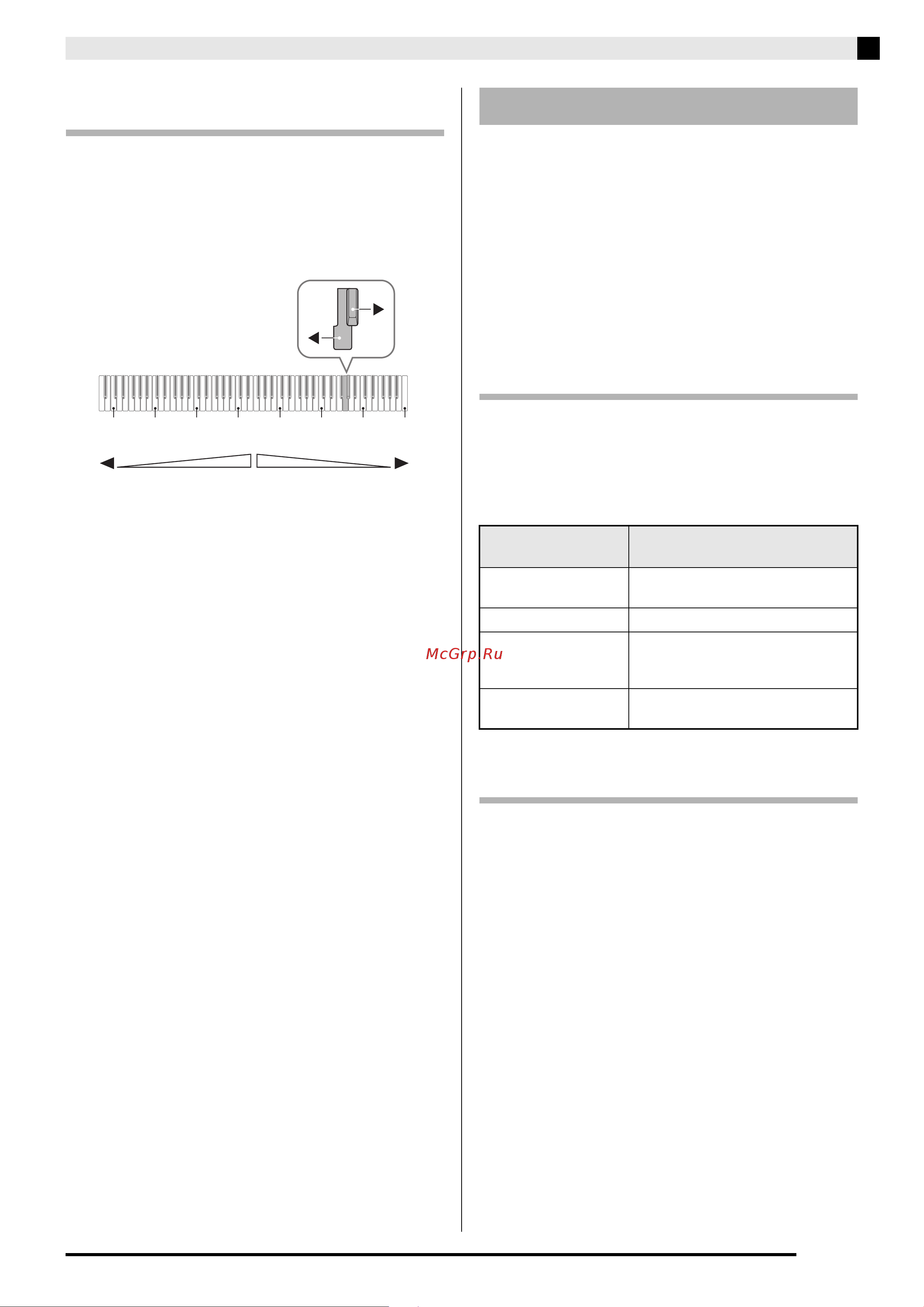 McGrp.Ru